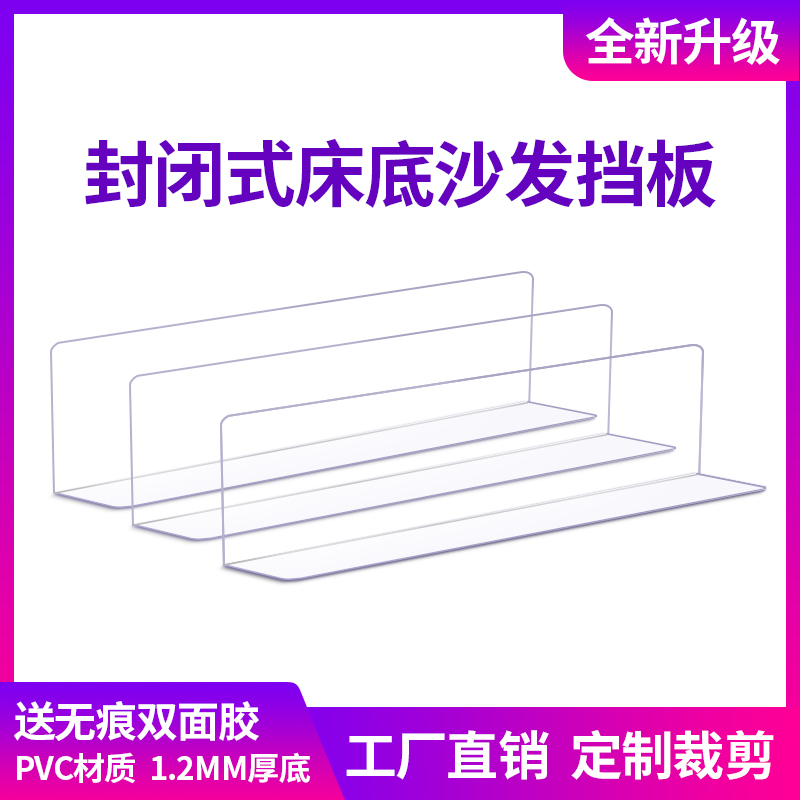 全新升级

封闭式床底沙发挡板

送无痕双面胶
PVC材质 1.2MM厚底

工厂直销 定制裁剪